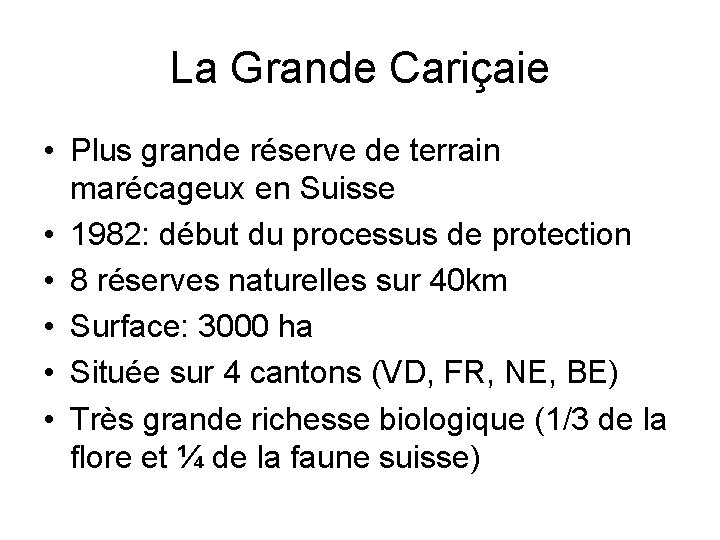 La Grande Cariçaie

• Plus grande réserve de terrain marécageux en Suisse
• 1982: début du processus de protection
• 8 réserves naturelles sur 40km
• Surface: 3000 ha
• Située sur 4 cantons (VD, FR, NE, BE)
• Très grande richesse biologique (1/3 de la flore et ¼ de la faune suisse)